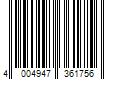 4 004947 361756